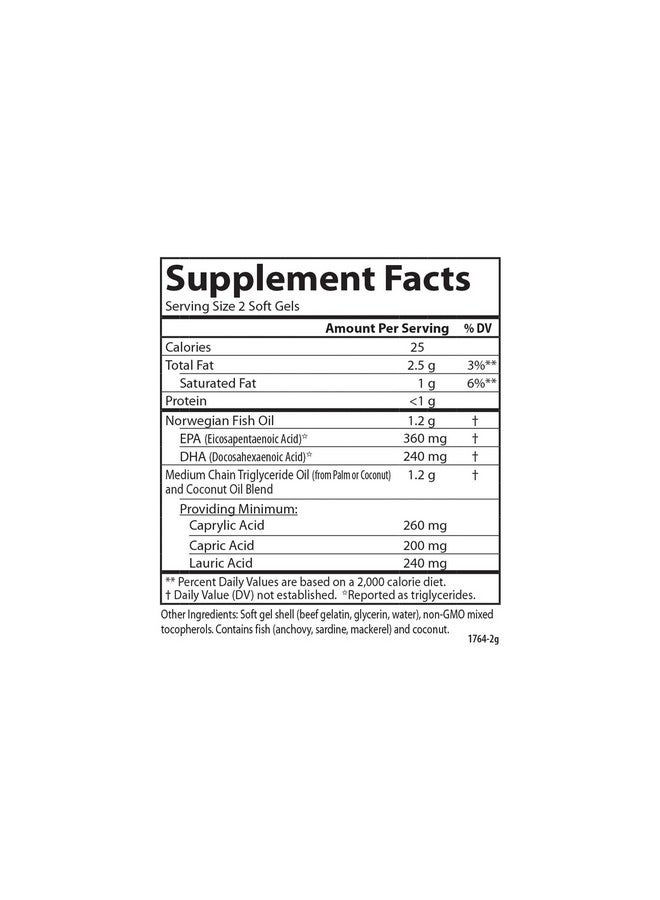 Supplement Facts
Serving Size 2 Soft Gels

| | Amount Per Serving | % DV |
|---|---|---|
| Calories | 25 | |
| Total Fat | 2.5 g | 3%** |
| Saturated Fat | 1 g | 6%** |
| Protein | <1 g | |
| Norwegian Fish Oil | 1.2 g | † |
| EPA (Eicosapentaenoic Acid)☆ | 360 mg | † |
| DHA (Docosahexaenoic Acid)☆ | 240 mg | † |
| Medium Chain Triglyceride Oil (from Palm or Coconut) and Coconut Oil Blend | 1.2 g | † |
| Providing Minimum: | | |
| Caprylic Acid | 260 mg | |
| Capric Acid | 200 mg | |
| Lauric Acid | 240 mg | |

** Percent Daily Values are based on a 2,000 calorie diet.
† Daily Value (DV) not established. ☆Reported as triglycerides.

Other Ingredients: Soft gel shell (beef gelatin, glycerin, water), non-GMO mixed tocopherols. Contains fish (anchovy, sardine, mackerel) and coconut.

1764-2g